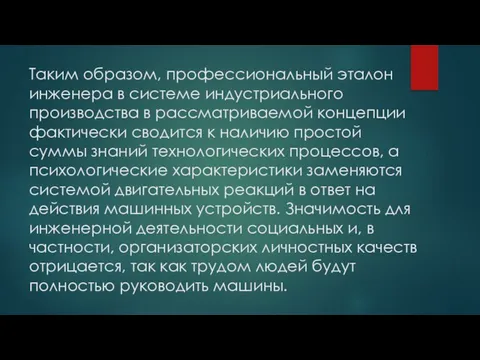 Таким образом, профессиональный эталон инженера в системе индустриального производства в рассматриваемой концепции фактически сводится к наличию простой суммы знаний технологических процессов, а психологические характеристики заменяются системой двигательных реакций в ответ на действия машинных устройств. Значимость для инженерной деятельности социальных и, в частности, организаторских личностных качеств отрицается, так как трудом людей будут полностью руководить машины.